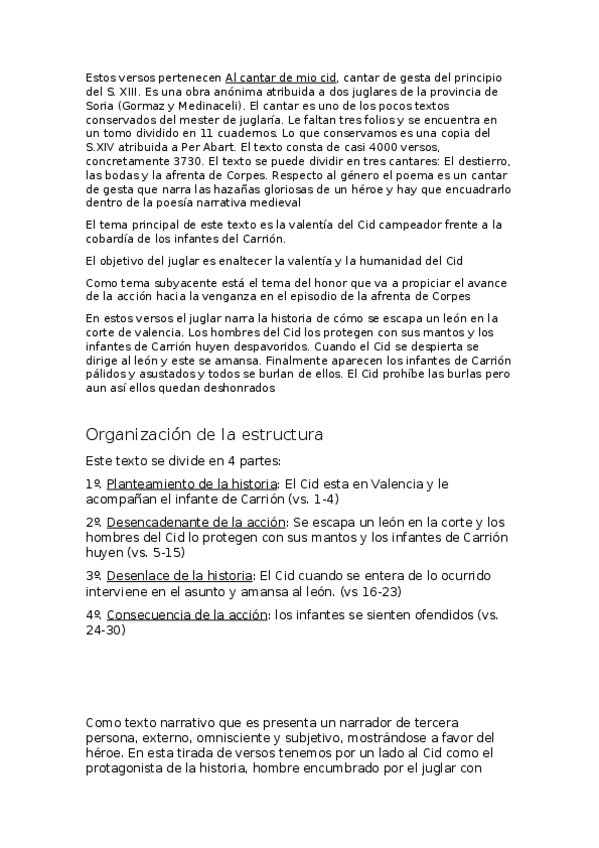 Estos versos pertenecen Al cantar de mio cid, cantar de gesta del principio del S. XIII. Es una obra anónima atribuida a dos juglares de la provincia de Soria (Gormaz y Medinaceli). El cantar es uno de los pocos textos conservados del mester de juglaría. Le faltan tres folios y se encuentra en un tomo dividido en 11 cuadernos. Lo que conservamos es una copia del S.XIV atribuida a Per Abart. El texto consta de casi 4000 versos, concretamente 3730. El texto se puede dividir en tres cantares: El destierro, las bodas y la afrenta de Corpes. Respecto al género el poema es un cantar de gesta que narra las hazañas gloriosas de un héroe y hay que encuadrarlo dentro de la poesía narrativa medieval

El tema principal de este texto es la valentía del Cid campeador frente a la cobardía de los infantes del Carrión.

El objetivo del juglar es enaltecer la valentía y la humanidad del Cid

Como tema subyacente está el tema del honor que va a propiciar el avance de la acción hacia la venganza en el episodio de la afrenta de Corpes

En estos versos el juglar narra la historia de cómo se escapa un león en la corte de valencia. Los hombres del Cid los protegen con sus mantos y los infantes de Carrión huyen despavoridos. Cuando el Cid se despierta se dirige al león y este se amansa. Finalmente aparecen los infantes de Carrión pálidos y asustados y todos se burlan de ellos. El Cid prohíbe las burlas pero aun así ellos quedan deshonrados

Organización de la estructura

Este texto se divide en 4 partes:

1º. Planteamiento de la historia: El Cid esta en Valencia y le acompañan el infante de Carrión (vs. 1-4)

2º. Desencadenante de la acción: Se escapa un león en la corte y los hombres del Cid lo protegen con sus mantos y los infantes de Carrión huyen (vs. 5-15)

3º. Desenlace de la historia: El Cid cuando se entera de lo ocurrido interviene en el asunto y amansa al león. (vs 16-23)

4º. Consecuencia de la acción: los infantes se sienten ofendidos (vs. 24-30)

Como texto narrativo que es presenta un narrador de tercera persona, externo, omnisciente y subjetivo, mostrándose a favor del héroe. En esta tirada de versos tenemos por un lado al Cid como el protagonista de la historia, hombre encumbrado por el juglar con